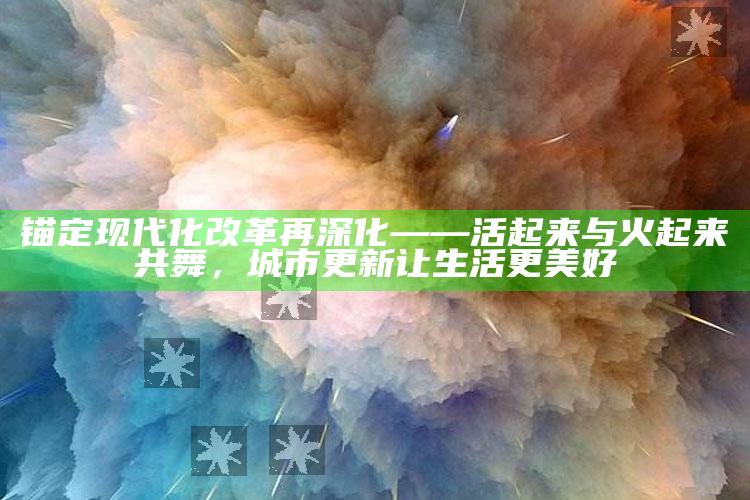 锚定现代化改革再深化——活起来与火起来共舞，城市更新让生活更美好